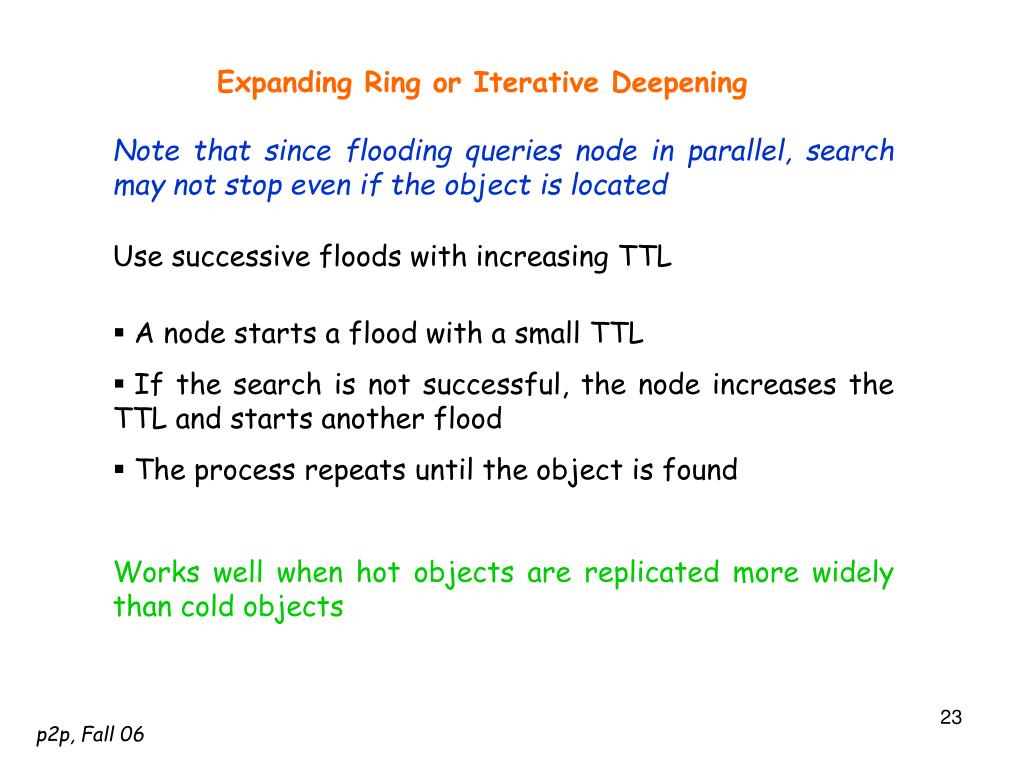 Expanding Ring or Iterative Deepening

Note that since flooding queries node in parallel, search may not stop even if the object is located

Use successive floods with increasing TTL

▪ A node starts a flood with a small TTL

▪ If the search is not successful, the node increases the TTL and starts another flood

▪ The process repeats until the object is found

Works well when hot objects are replicated more widely than cold objects

23

p2p, Fall 06